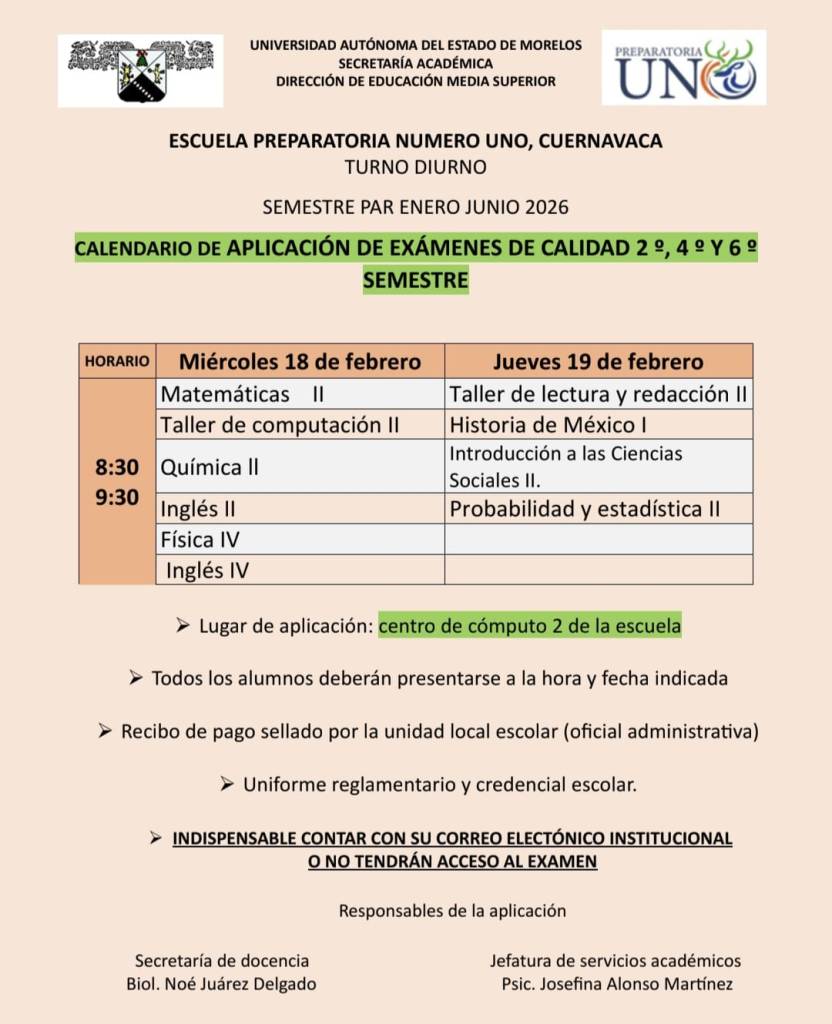 UNIVERSIDAD AUTÓNOMA DEL ESTADO DE MORELOS
SECRETARÍA ACADÉMICA
DIRECCIÓN DE EDUCACIÓN MEDIA SUPERIOR

PREPARATORIA UNO

ESCUELA PREPARATORIA NUMERO UNO, CUERNAVACA
TURNO DIURNO

SEMESTRE PAR ENERO JUNIO 2026

CALENDARIO DE APLICACIÓN DE EXÁMENES DE CALIDAD 2 º, 4 º Y 6 º SEMESTRE

| HORARIO | Miércoles 18 de febrero | Jueves 19 de febrero |
|---|---|---|
| 8:30 9:30 | Matemáticas II | Taller de lectura y redacción II |
| | Taller de computación II | Historia de México I |
| | Química ll | Introducción a las Ciencias Sociales II. |
| | Inglés II | Probabilidad y estadística II |
| | Física IV | |
| | Inglés IV | |

➢ Lugar de aplicación: centro de cómputo 2 de la escuela

➢ Todos los alumnos deberán presentarse a la hora y fecha indicada

➢ Recibo de pago sellado por la unidad local escolar (oficial administrativa)

➢ Uniforme reglamentario y credencial escolar.

➢ INDISPENSABLE CONTAR CON SU CORREO ELECTÓNICO INSTITUCIONAL O NO TENDRÁN ACCESO AL EXAMEN

Responsables de la aplicación

Secretaría de docencia
Biol. Noé Juárez Delgado

Jefatura de servicios académicos
Psic. Josefina Alonso Martínez